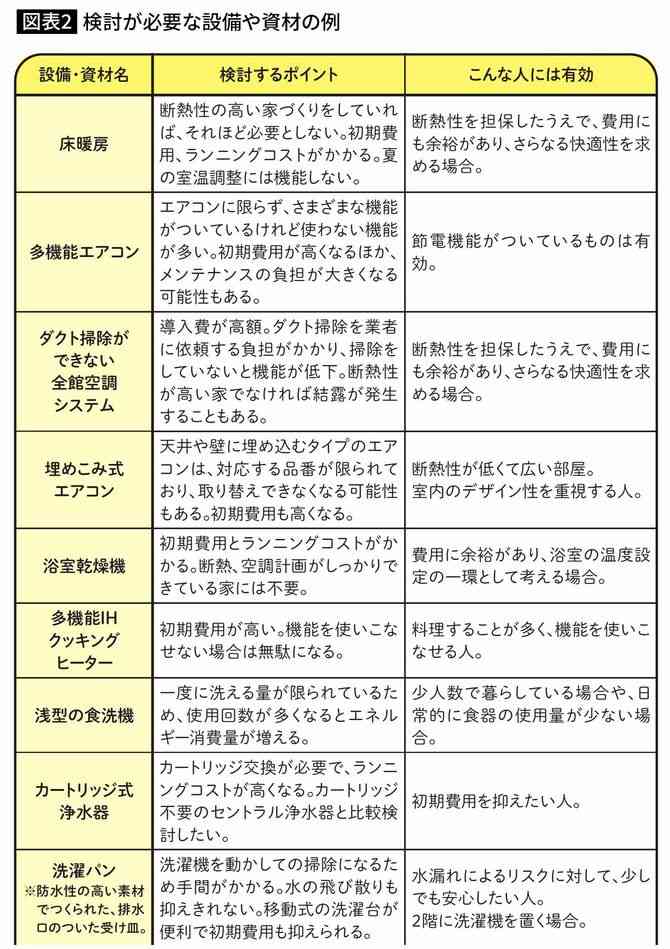 図表2 検討が必要な設備や資材の例

| 設備・資材名 | 検討するポイント | こんな人には有効 |
|---|---|---|
| 床暖房 | 断熱性の高い家づくりをしていれば、それほど必要としない。初期費用、ランニングコストがかかる。夏の室温調整には機能しない。 | 断熱性を担保したうえで、費用にも余裕があり、さらなる快適性を求める場合。 |
| 多機能エアコン | エアコンに限らず、さまざまな機能がついているけれど使わない機能が多い。初期費用が高くなるほか、メンテナンスの負担が大きくなる可能性もある。 | 節電機能がついているものは有効。 |
| ダクト掃除ができない全館空調システム | 導入費が高額。ダクト掃除を業者に依頼する負担がかかり、掃除をしていないと機能が低下。断熱性が高い家でなければ結露が発生することもある。 | 断熱性を担保したうえで、費用にも余裕があり、さらなる快適性を求める場合。 |
| 埋めこみ式エアコン | 天井や壁に埋め込むタイプのエアコンは、対応する品番が限られており、取り替えできなくなる可能性もある。初期費用も高くなる。 | 断熱性が低くて広い部屋。室内のデザイン性を重視する人。 |
| 浴室乾燥機 | 初期費用とランニングコストがかかる。断熱、空調計画がしっかりできている家には不要。 | 費用に余裕があり、浴室の温度設定の一環として考える場合。 |
| 多機能IHクッキングヒーター | 初期費用が高い。機能を使いこなせない場合は無駄になる。 | 料理することが多く、機能を使いこなせる人。 |
| 浅型の食洗機 | 一度に洗える量が限られているため、使用回数が多くなるとエネルギー消費量が増える。 | 少人数で暮らしている場合や、日常的に食器の使用量が少ない場合。 |
| カートリッジ式浄水器 | カートリッジ交換が必要で、ランニングコストが高くなる。カートリッジ不要のセントラル浄水器と比較検討したい。 | 初期費用を抑えたい人。 |
| 洗濯パン ※防水性の高い素材でつくられた、排水口のついた受け皿。 | 洗濯機を動かしての掃除になるため手間がかかる。水の飛び散りも抑えきれない。移動式の洗濯台が便利で初期費用も抑えられる。 | 水漏れによるリスクに対して、少しでも安心したい人。2階に洗濯機を置く場合。 |